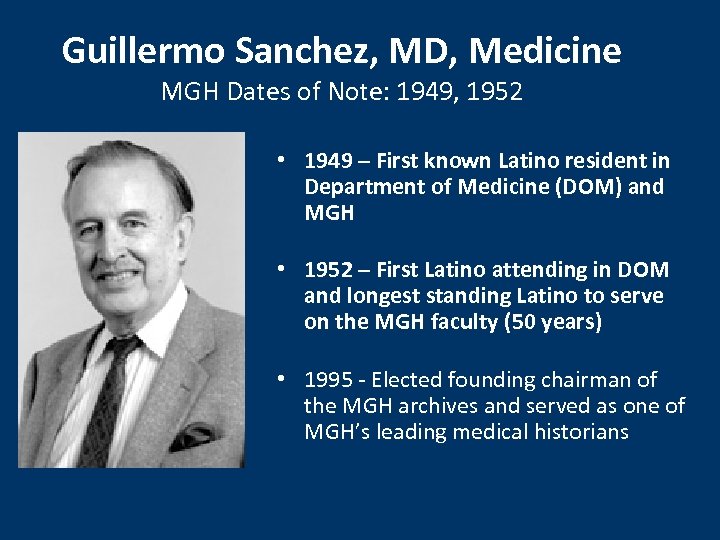 Guillermo Sanchez, MD, Medicine
MGH Dates of Note: 1949, 1952

• 1949 – First known Latino resident in Department of Medicine (DOM) and MGH

• 1952 – First Latino attending in DOM and longest standing Latino to serve on the MGH faculty (50 years)

• 1995 - Elected founding chairman of the MGH archives and served as one of MGH's leading medical historians